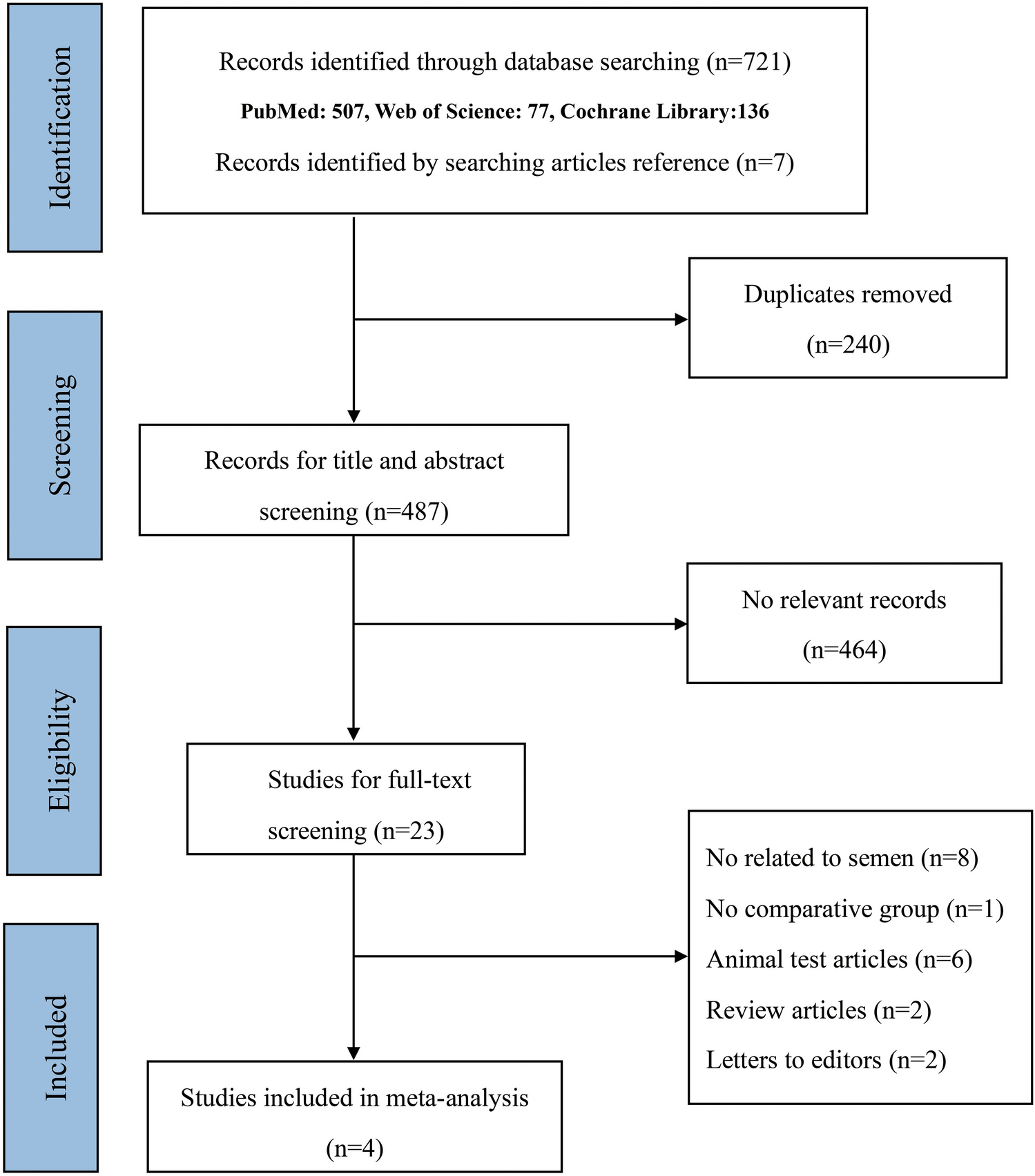 Identification

Records identified through database searching (n=721)
PubMed: 507, Web of Science: 77, Cochrane Library:136
Records identified by searching articles reference (n=7)

Duplicates removed (n=240)

Screening

Records for title and abstract screening (n=487)

No relevant records (n=464)

Eligibility

Studies for full-text screening (n=23)

No related to semen (n=8)
No comparative group (n=1)
Animal test articles (n=6)
Review articles (n=2)
Letters to editors (n=2)

Included

Studies included in meta-analysis (n=4)